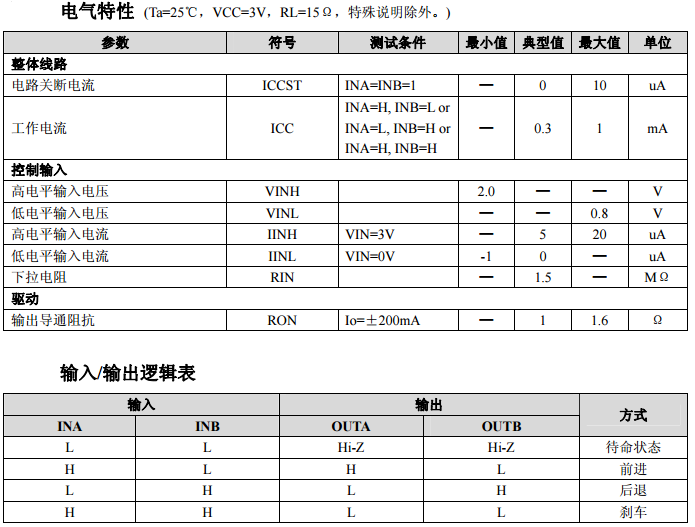 电气特性 (Ta=25℃，VCC=3V，RL=15Ω，特殊说明除外。)

| 参数 | 符号 | 测试条件 | 最小值 | 典型值 | 最大值 | 单位 |
|---|---|---|---|---|---|---|
| 整体线路 | | | | | | |
| 电路关断电流 | ICCST | INA=INB=1 | — | 0 | 10 | uA |
| 工作电流 | ICC | INA=H, INB=L or INA=L, INB=H or INA=H, INB=H | — | 0.3 | 1 | mA |
| 控制输入 | | | | | | |
| 高电平输入电压 | VINH | | 2.0 | — | — | V |
| 低电平输入电压 | VINL | | — | — | 0.8 | V |
| 高电平输入电流 | IINH | VIN=3V | — | 5 | 20 | uA |
| 低电平输入电流 | IINL | VIN=0V | -1 | 0 | — | uA |
| 下拉电阻 | RIN | | — | 1.5 | — | MΩ |
| 驱动 | | | | | | |
| 输出导通阻抗 | RON | Io=±200mA | — | 1 | 1.6 | Ω |

输入/输出逻辑表

| 输入 | | 输出 | | 方式 |
|---|---|---|---|---|
| INA | INB | OUTA | OUTB | |
| L | L | Hi-Z | Hi-Z | 待命状态 |
| H | L | H | L | 前进 |
| L | H | L | H | 后退 |
| H | H | L | L | 刹车 |